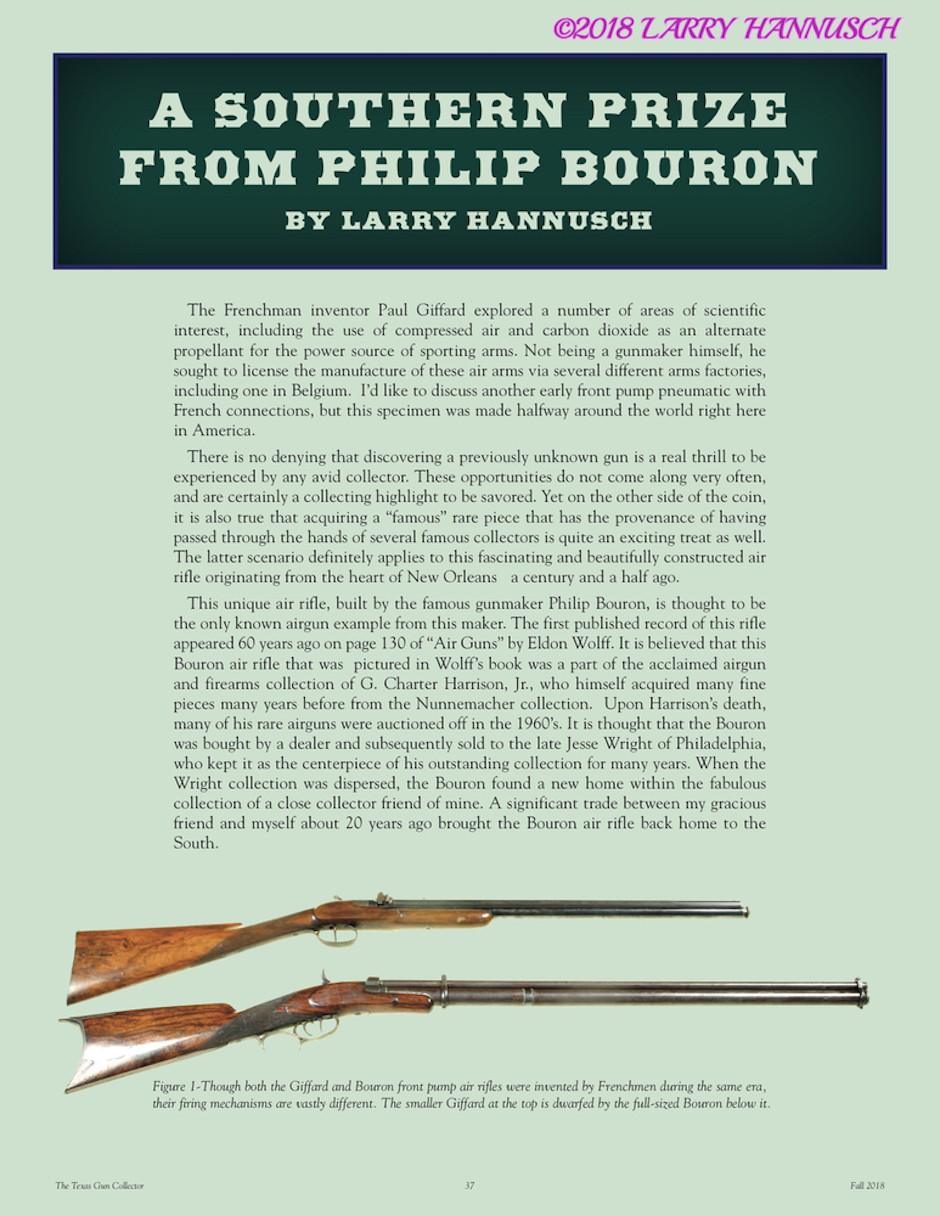 ©2018 LARRY HANNUSCH

A SOUTHERN PRIZE FROM PHILIP BOURON

BY LARRY HANNUSCH

The Frenchman inventor Paul Giffard explored a number of areas of scientific interest, including the use of compressed air and carbon dioxide as an alternate propellant for the power source of sporting arms. Not being a gunmaker himself, he sought to license the manufacture of these air arms via several different arms factories, including one in Belgium. I'd like to discuss another early front pump pneumatic with French connections, but this specimen was made halfway around the world right here in America.

There is no denying that discovering a previously unknown gun is a real thrill to be experienced by any avid collector. These opportunities do not come along very often, and are certainly a collecting highlight to be savored. Yet on the other side of the coin, it is also true that acquiring a "famous" rare piece that has the provenance of having passed through the hands of several famous collectors is quite an exciting treat as well. The latter scenario definitely applies to this fascinating and beautifully constructed air rifle originating from the heart of New Orleans a century and a half ago.

This unique air rifle, built by the famous gunmaker Philip Bouron, is thought to be the only known airgun example from this maker. The first published record of this rifle appeared 60 years ago on page 130 of "Air Guns" by Eldon Wolff. It is believed that this Bouron air rifle that was pictured in Wolff's book was a part of the acclaimed airgun and firearms collection of G. Charter Harrison, Jr., who himself acquired many fine pieces many years before from the Nunnemacher collection. Upon Harrison's death, many of his rare airguns were auctioned off in the 1960's. It is thought that the Bouron was bought by a dealer and subsequently sold to the late Jesse Wright of Philadelphia, who kept it as the centerpiece of his outstanding collection for many years. When the Wright collection was dispersed, the Bouron found a new home within the fabulous collection of a close collector friend of mine. A significant trade between my gracious friend and myself about 20 years ago brought the Bouron air rifle back home to the South.

Figure 1-Though both the Giffard and Bouron front pump air rifles were invented by Frenchmen during the same era, their firing mechanisms are vastly different. The smaller Giffard at the top is dwarfed by the full-sized Bouron below it.

The Texas Gun Collector

37

Fall 2018